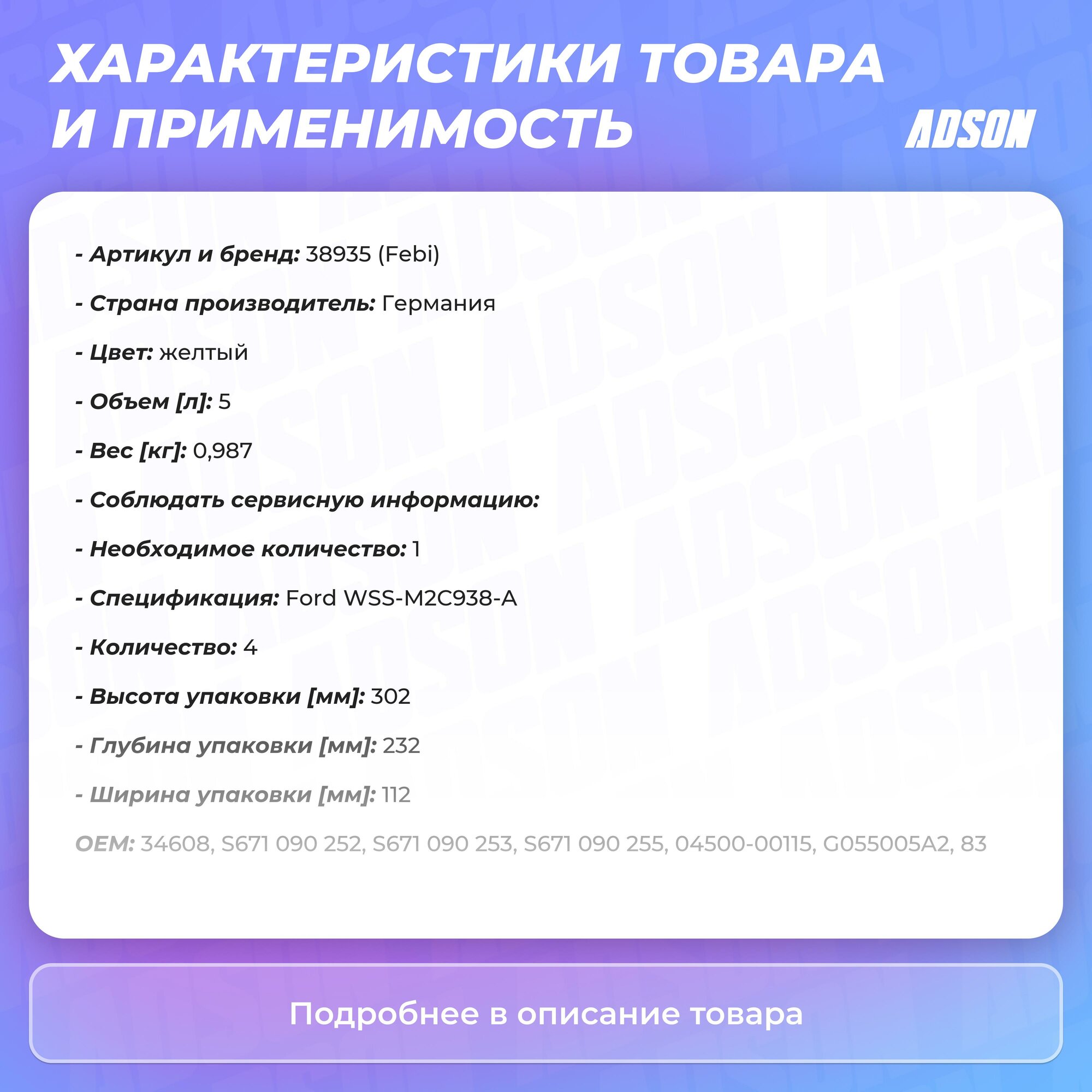 ХАРАКТЕРИСТИКИ ТОВАРА И ПРИМЕНИМОСТЬ

ADSON

- Артикул и бренд: 38935 (Febi)

- Страна производитель: Германия

- Цвет: желтый

- Объем [л]: 5

- Вес [кг]: 0,987

- Соблюдать сервисную информацию:

- Необходимое количество: 1

- Спецификация: Ford WSS-M2C938-A

- Количество: 4

- Высота упаковки [мм]: 302

- Глубина упаковки [мм]: 232

- Ширина упаковки [мм]: 112

OEM: 34608, S671 090 252, S671 090 253, S671 090 255, 04500-00115, G055005A2, 83

Подробнее в описание товара